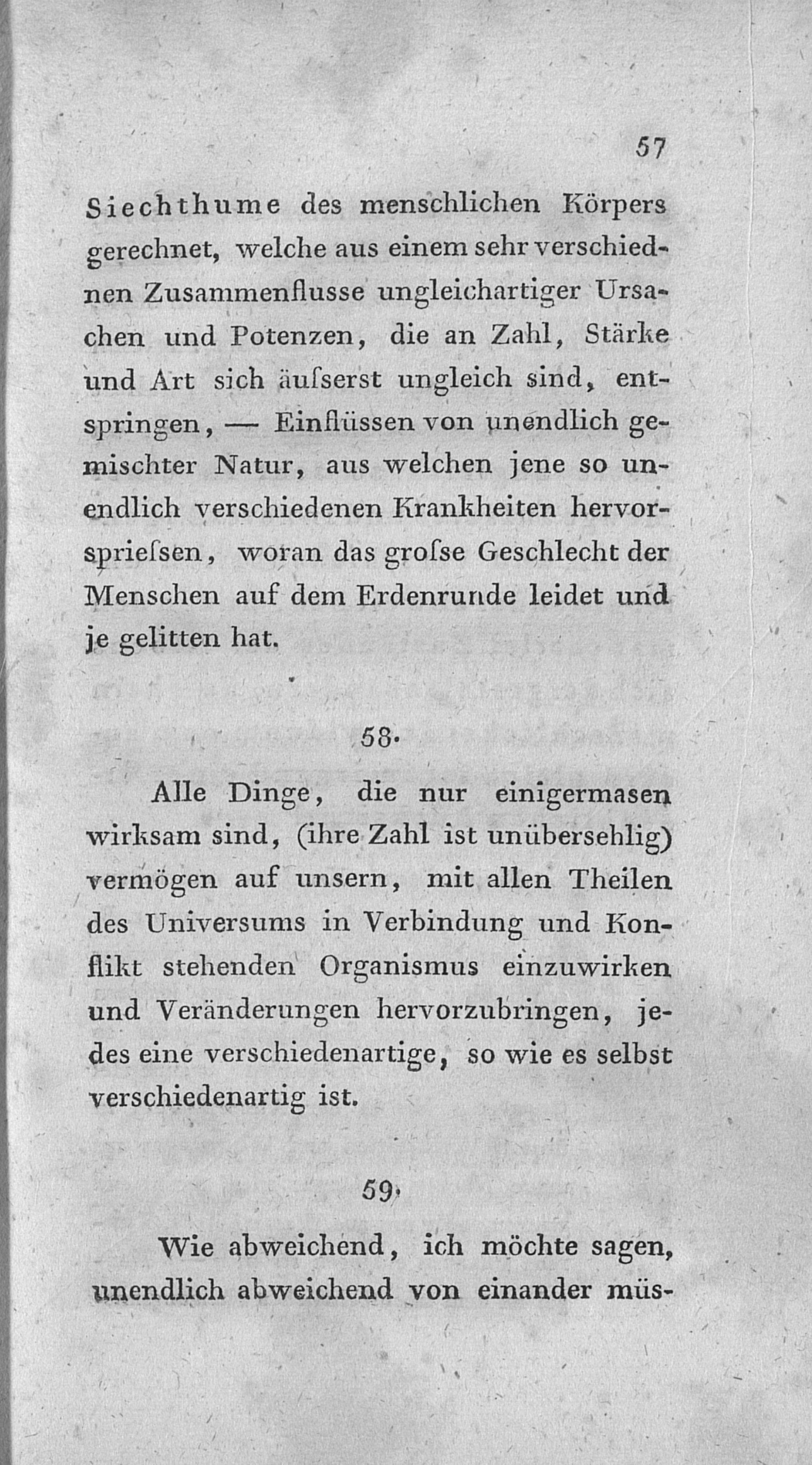 57

Siechthume des menschlichen Körpers gerechnet, welche aus einem sehr verschiednen Zusammenflusse ungleichartiger Ursachen und Potenzen, die an Zahl, Stärke und Art sich äuſserst ungleich sind, entspringen, — Einflüssen von unendlich gemischter Natur, aus welchen jene so unendlich verschiedenen Krankheiten hervorsprieſsen, woran das groſse Geschlecht der Menschen auf dem Erdenrunde leidet und je gelitten hat.

58.

Alle Dinge, die nur einigermasen wirksam sind, (ihre Zahl ist unübersehlig) vermögen auf unsern, mit allen Theilen des Universums in Verbindung und Konflikt stehenden Organismus einzuwirken und Veränderungen hervorzubringen, jedes eine verschiedenartige, so wie es selbst verschiedenartig ist.

59.

Wie abweichend, ich möchte sagen, unendlich abweichend von einander müs-